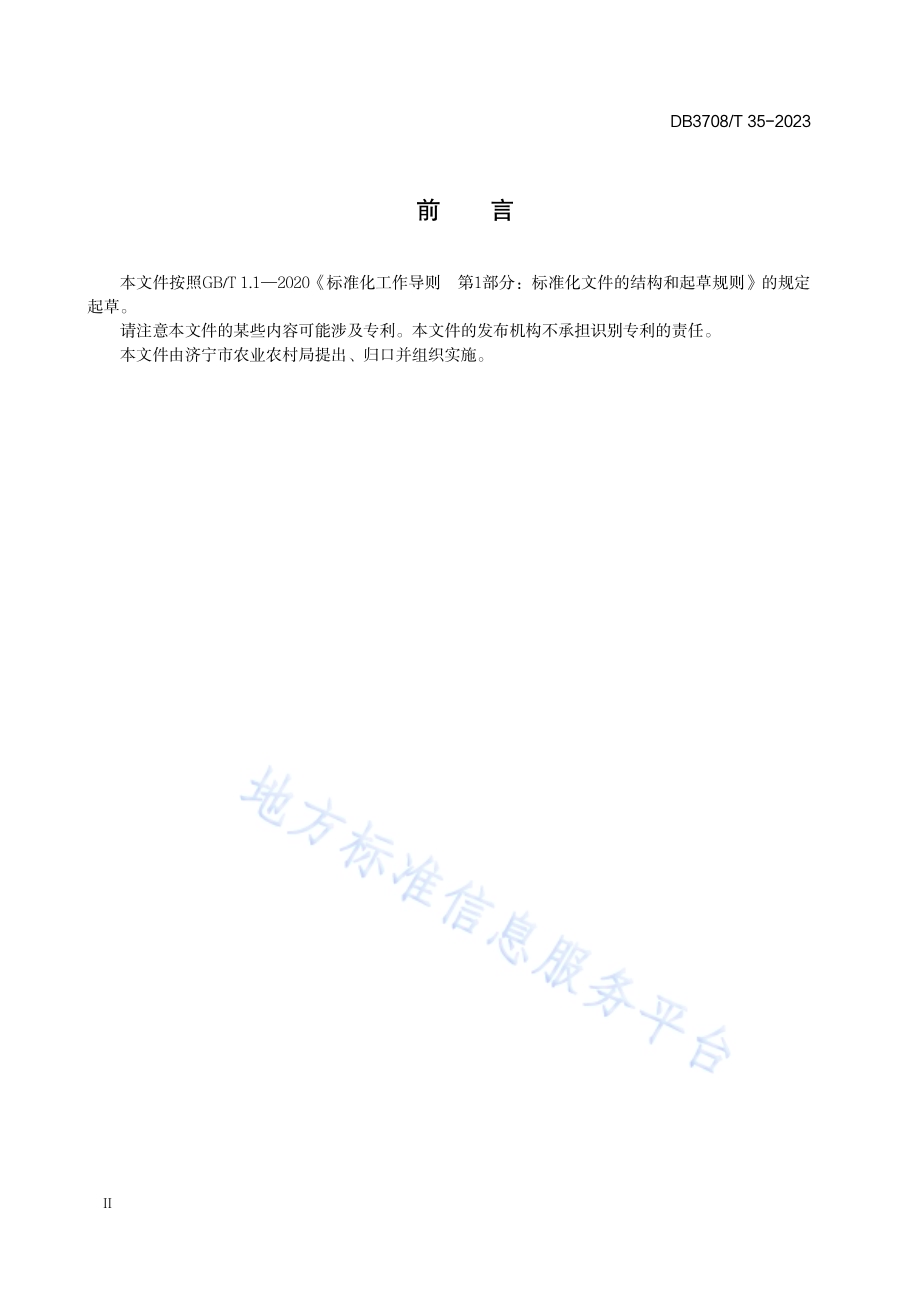 DB3708/T 35-2023

前　言

本文件按照GB/T 1.1—2020《标准化工作导则　第1部分：标准化文件的结构和起草规则》的规定起草。

请注意本文件的某些内容可能涉及专利。本文件的发布机构不承担识别专利的责任。

本文件由济宁市农业农村局提出、归口并组织实施。

地方标准信息服务平台

II